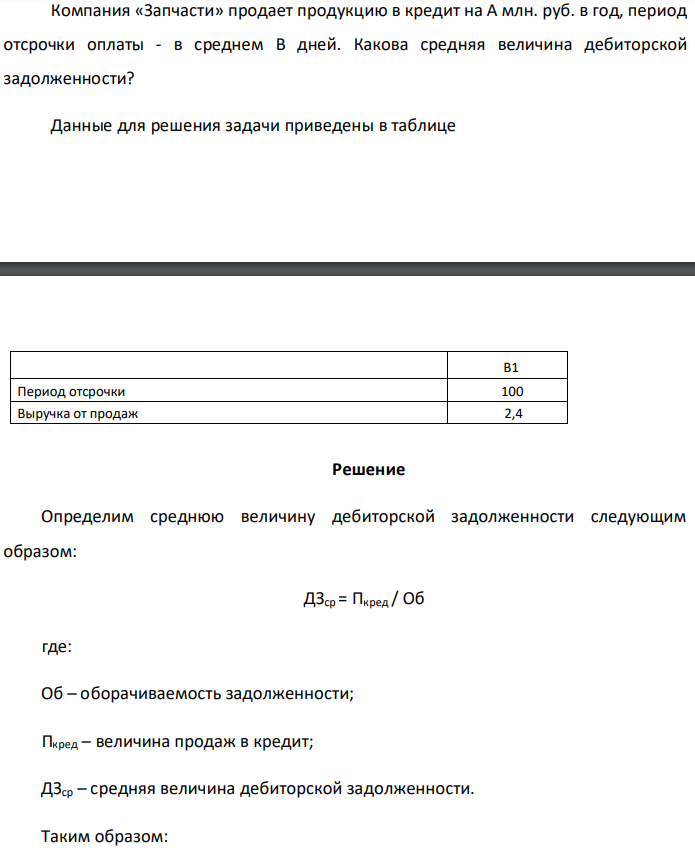 Компания «Запчасти» продает продукцию в кредит на А млн. руб. в год, период отсрочки оплаты - в среднем В дней. Какова средняя величина дебиторской задолженности?

Данные для решения задачи приведены в таблице

| | В1 |
|---|---|
| Период отсрочки | 100 |
| Выручка от продаж | 2,4 |

Решение

Определим среднюю величину дебиторской задолженности следующим образом:

$ДЗ_{ср} = П_{кред} / Об$

где:

Об – оборачиваемость задолженности;

$П_{кред}$ – величина продаж в кредит;

$ДЗ_{ср}$ – средняя величина дебиторской задолженности.

Таким образом: